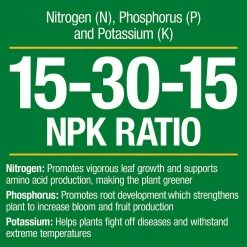 Nitrogen (N), Phosphorus (P) and Potassium (K)

15-30-15
NPK RATIO

Nitrogen: Promotes vigorous leaf growth and supports amino acid production, making the plant greener

Phosphorus: Promotes root development which strengthens plant to increase bloom and fruit production

Potassium: Helps plants fight off diseases and withstand extreme temperatures